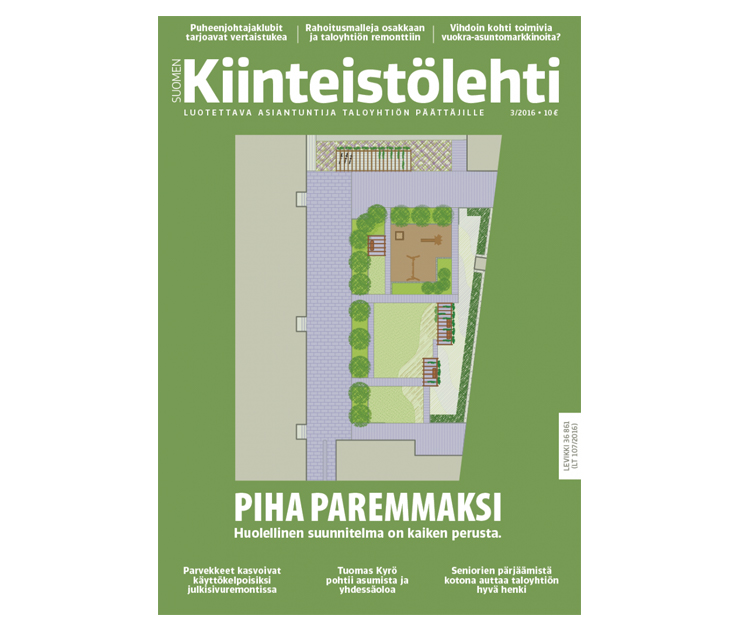 Puheenjohtajaklubit tarjoavat vertaistukea

Rahoitusmalleja osakkaan ja taloyhtiön remonttiin

Vihdoin kohti toimivia vuokra-asuntomarkkinoita?

SUOMEN Kiinteistölehti

LUOTETTAVA ASIANTUNTIJA TALOYHTIÖN PÄÄTTÄJILLE 3/2016 • 10 €

LEVIKKI 36 861 (LT 107/2016)

PIHA PAREMMAKSI

Huolellinen suunnitelma on kaiken perusta.

Parvekkeet kasvoivat käyttökelpoisiksi julkisivuremontissa

Tuomas Kyrö pohtii asumista ja yhdessäoloa

Seniorien pärjäämistä kotona auttaa taloyhtiön hyvä henki